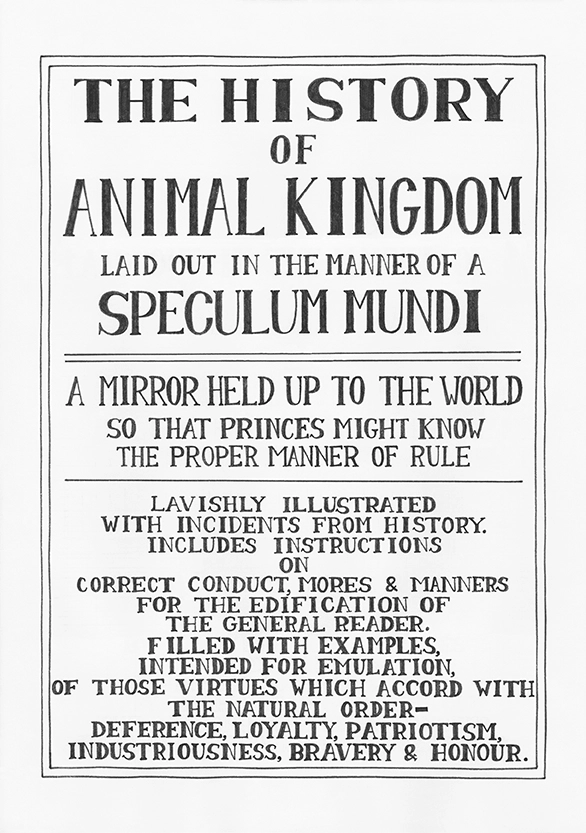 THE HISTORY
OF
ANIMAL KINGDOM
LAID OUT IN THE MANNER OF A
SPECULUM MUNDI

A MIRROR HELD UP TO THE WORLD
SO THAT PRINCES MIGHT KNOW
THE PROPER MANNER OF RULE

LAVISHLY ILLUSTRATED
WITH INCIDENTS FROM HISTORY.
INCLUDES INSTRUCTIONS
ON
CORRECT CONDUCT, MORES & MANNERS
FOR THE EDIFICATION OF
THE GENERAL READER.
FILLED WITH EXAMPLES,
INTENDED FOR EMULATION,
OF THOSE VIRTUES WHICH ACCORD WITH
THE NATURAL ORDER–
DEFERENCE, LOYALTY, PATRIOTISM,
INDUSTRIOUSNESS, BRAVERY & HONOUR.